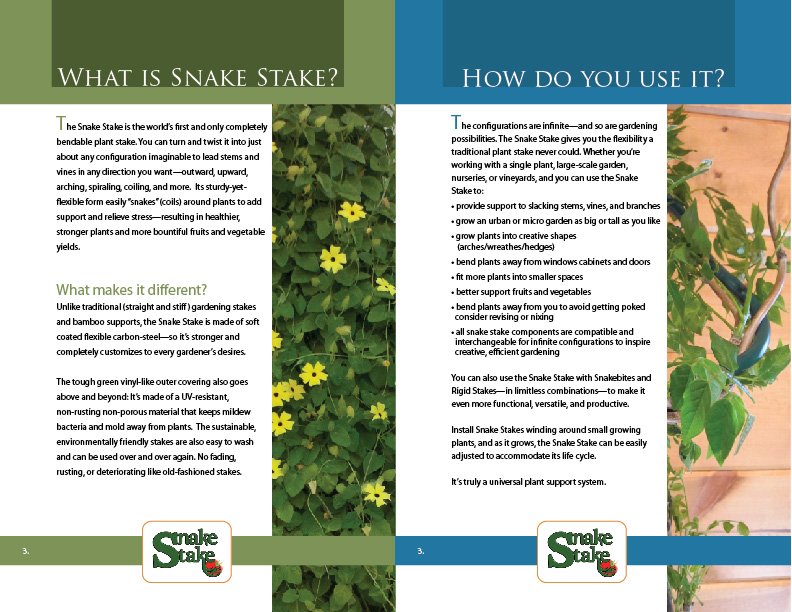 WHAT IS SNAKE STAKE?

The Snake Stake is the world's first and only completely bendable plant stake. You can turn and twist it into just about any configuration imaginable to lead stems and vines in any direction you want—outward, upward, arching, spiraling, coiling, and more. Its sturdy-yet-flexible form easily "snakes" (coils) around plants to add support and relieve stress—resulting in healthier, stronger plants and more bountiful fruits and vegetable yields.

What makes it different?

Unlike traditional (straight and stiff) gardening stakes and bamboo supports, the Snake Stake is made of soft coated flexible carbon-steel—so it's stronger and completely customizes to every gardener's desires.

The tough green vinyl-like outer covering also goes above and beyond: It's made of a UV-resistant, non-rusting non-porous material that keeps mildew bacteria and mold away from plants. The sustainable, environmentally friendly stakes are also easy to wash and can be used over and over again. No fading, rusting, or deteriorating like old-fashioned stakes.

3.

Snake Stake

HOW DO YOU USE IT?

The configurations are infinite—and so are gardening possibilities. The Snake Stake gives you the flexibility a traditional plant stake never could. Whether you're working with a single plant, large-scale garden, nurseries, or vineyards, and you can use the Snake Stake to:

• provide support to slacking stems, vines, and branches
• grow an urban or micro garden as big or tall as you like
• grow plants into creative shapes (arches/wreathes/hedges)
• bend plants away from windows cabinets and doors
• fit more plants into smaller spaces
• better support fruits and vegetables
• bend plants away from you to avoid getting poked consider revising or nixing
• all snake stake components are compatible and interchangeable for infinite configurations to inspire creative, efficient gardening

You can also use the Snake Stake with Snakebites and Rigid Stakes—in limitless combinations—to make it even more functional, versatile, and productive.

Install Snake Stakes winding around small growing plants, and as it grows, the Snake Stake can be easily adjusted to accommodate its life cycle.

It's truly a universal plant support system.

3.

Snake Stake